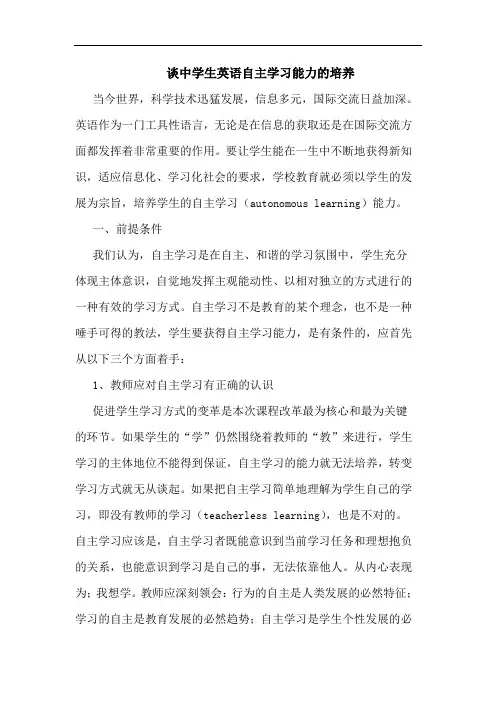 谈中学生英语自主学习能力的培养

当今世界，科学技术迅猛发展，信息多元，国际交流日益加深。英语作为一门工具性语言，无论是在信息的获取还是在国际交流方面都发挥着非常重要的作用。要让学生能在一生中不断地获得新知识，适应信息化、学习化社会的要求，学校教育就必须以学生的发展为宗旨，培养学生的自主学习（autonomous learning）能力。

一、前提条件

我们认为，自主学习是在自主、和谐的学习氛围中，学生充分体现主体意识，自觉地发挥主观能动性、以相对独立的方式进行的一种有效的学习方式。自主学习不是教育的某个理念，也不是一种唾手可得的教法，学生要获得自主学习能力，是有条件的，应首先从以下三个方面着手：

1、教师应对自主学习有正确的认识

促进学生学习方式的变革是本次课程改革最为核心和最为关键的环节。如果学生的“学”仍然围绕着教师的“教”来进行，学生学习的主体地位不能得到保证，自主学习的能力就无法培养，转变学习方式就无从谈起。如果把自主学习简单地理解为学生自己的学习，即没有教师的学习（teacherless learning），也是不对的。自主学习应该是，自主学习者既能意识到当前学习任务和理想抱负的关系，也能意识到学习是自己的事，无法依靠他人。从内心表现为：我想学。教师应深刻领会：行为的自主是人类发展的必然特征；学习的自主是教育发展的必然趋势；自主学习是学生个性发展的必